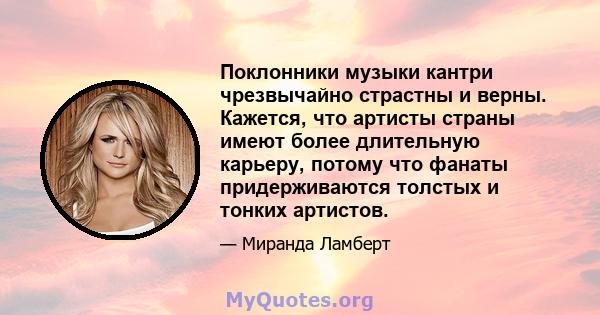 Поклонники музыки кантри чрезвычайно страстны и верны. Кажется, что артисты страны имеют более длительную карьеру, потому что фанаты придерживаются толстых и тонких артистов.

— Миранда Ламберт

MyQuotes.org